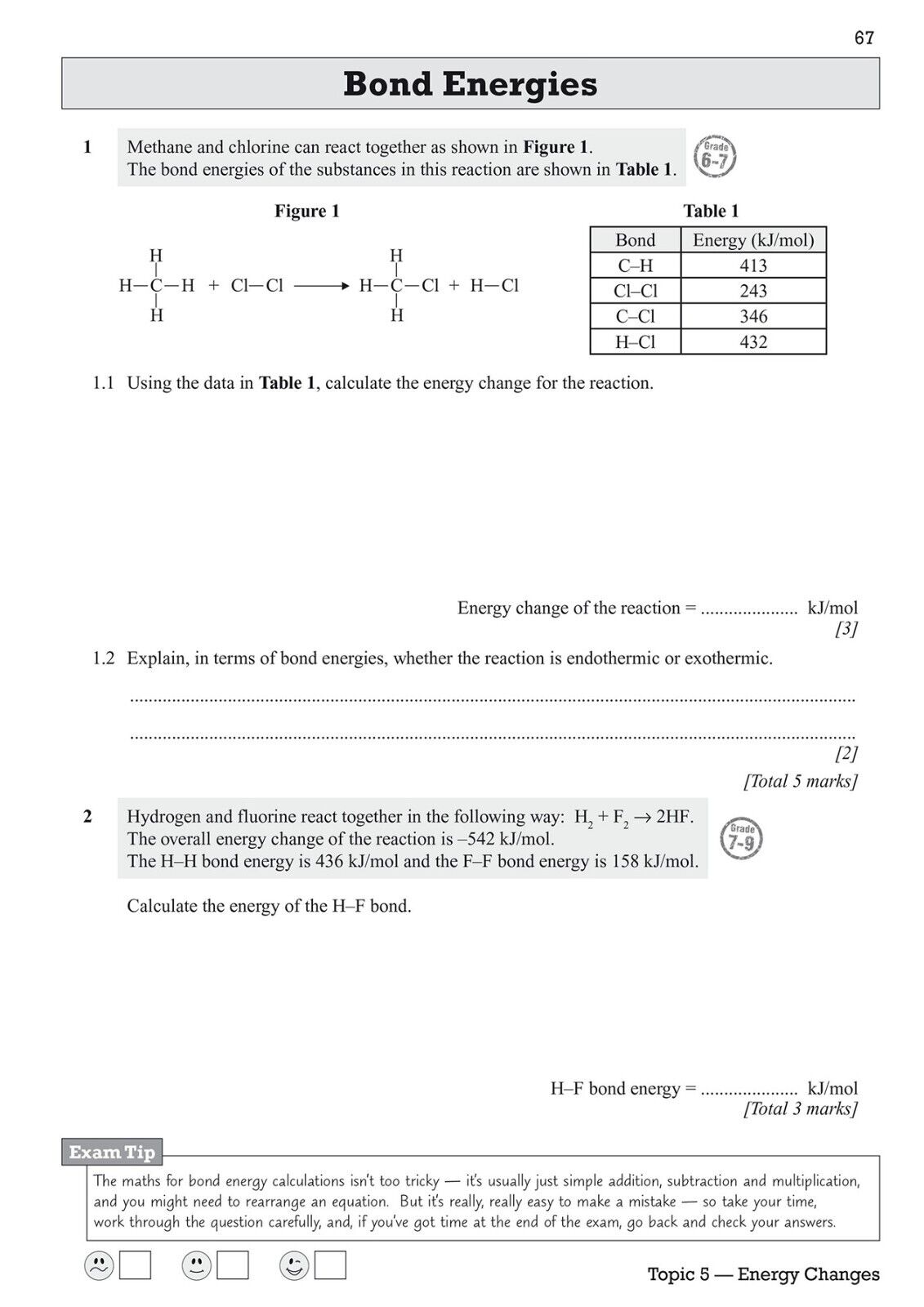 67

Bond Energies

1 Methane and chlorine can react together as shown in Figure 1.
The bond energies of the substances in this reaction are shown in Table 1.

Grade 6-7

Figure 1

H
H—C—H + Cl—Cl ⟶ H—C—Cl + H—Cl
H

H
H

Table 1

| Bond | Energy (kJ/mol) |
|---|---|
| C–H | 413 |
| Cl–Cl | 243 |
| C–Cl | 346 |
| H–Cl | 432 |

1.1 Using the data in Table 1, calculate the energy change for the reaction.

Energy change of the reaction = ____ kJ/mol
[3]

1.2 Explain, in terms of bond energies, whether the reaction is endothermic or exothermic.

____

____
[2]
[Total 5 marks]

2 Hydrogen and fluorine react together in the following way: $H_2 + F_2 \rightarrow 2HF$.
The overall energy change of the reaction is –542 kJ/mol.
The H–H bond energy is 436 kJ/mol and the F–F bond energy is 158 kJ/mol.

Grade 7-9

Calculate the energy of the H–F bond.

H–F bond energy = ____ kJ/mol
[Total 3 marks]

Exam Tip
The maths for bond energy calculations isn't too tricky — it's usually just simple addition, subtraction and multiplication, and you might need to rearrange an equation. But it's really, really easy to make a mistake — so take your time, work through the question carefully, and, if you've got time at the end of the exam, go back and check your answers.

☐ ☐ ☐

Topic 5 — Energy Changes